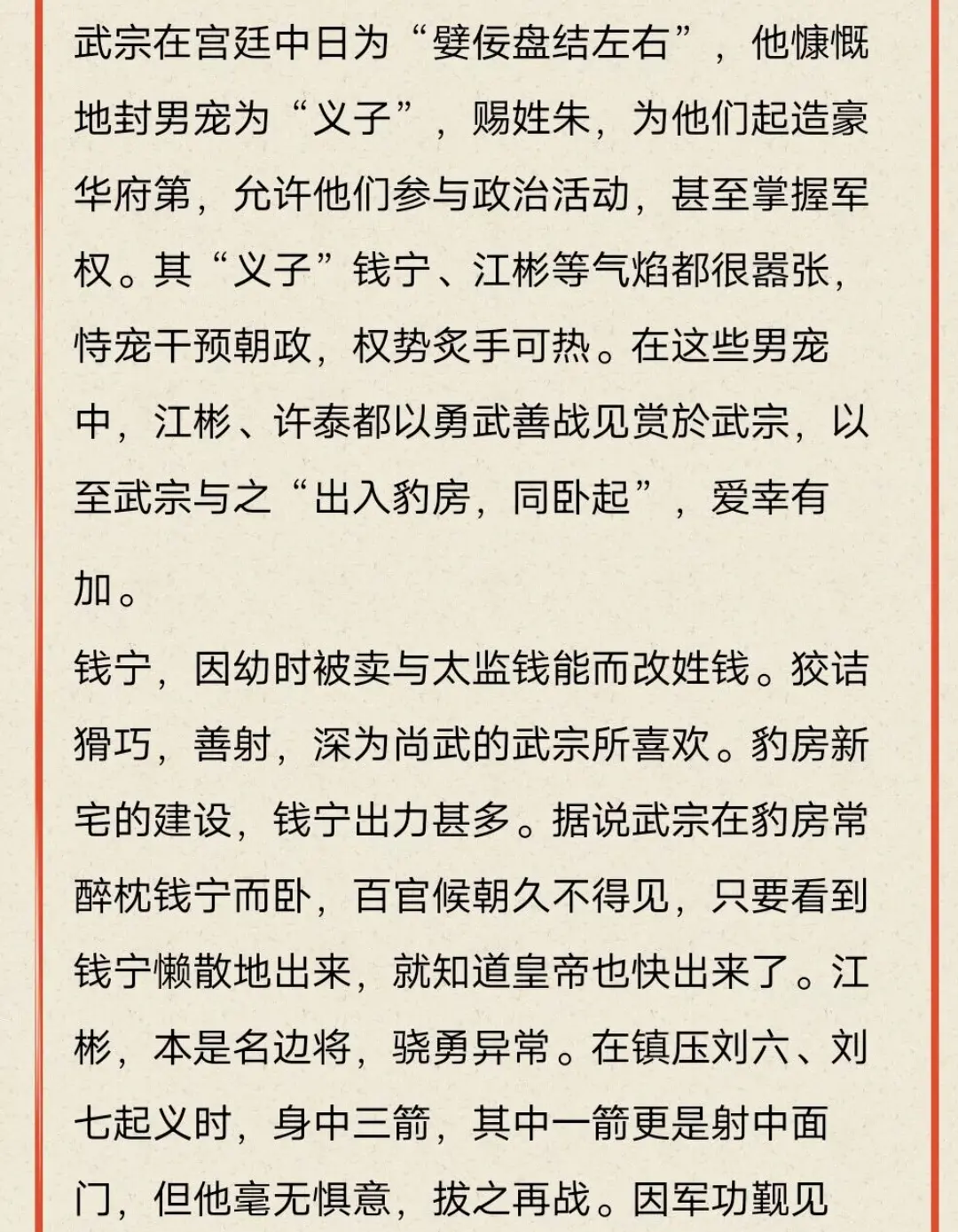 武宗在宫廷中日为“嬖佞盘结左右”，他慷慨地封男宠为“义子”，赐姓朱，为他们起造豪华府第，允许他们参与政治活动，甚至掌握军权。其“义子”钱宁、江彬等气焰都很嚣张，恃宠干预朝政，权势炙手可热。在这些男宠中，江彬、许泰都以勇武善战见赏於武宗，以至武宗与之“出入豹房，同卧起”，爱幸有加。

钱宁，因幼时被卖与太监钱能而改姓钱。狡诘猾巧，善射，深为尚武的武宗所喜欢。豹房新宅的建设，钱宁出力甚多。据说武宗在豹房常醉枕钱宁而卧，百官候朝久不得见，只要看到钱宁懒散地出来，就知道皇帝也快出来了。江彬，本是名边将，骁勇异常。在镇压刘六、刘七起义时，身中三箭，其中一箭更是射中面门，但他毫无惧意，拔之再战。因军功觐见